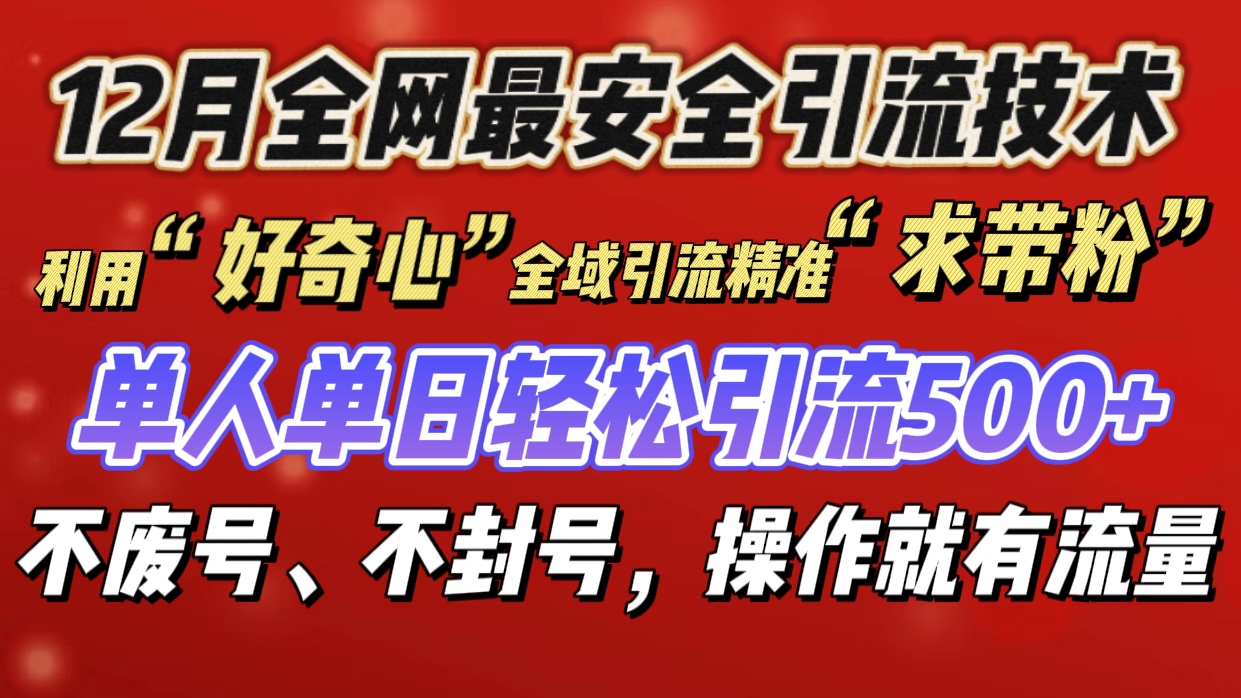 12月全网最安全引流技术

利用“好奇心”全域引流精准“求带粉”

单人单日轻松引流500+

不废号、不封号，操作就有流量